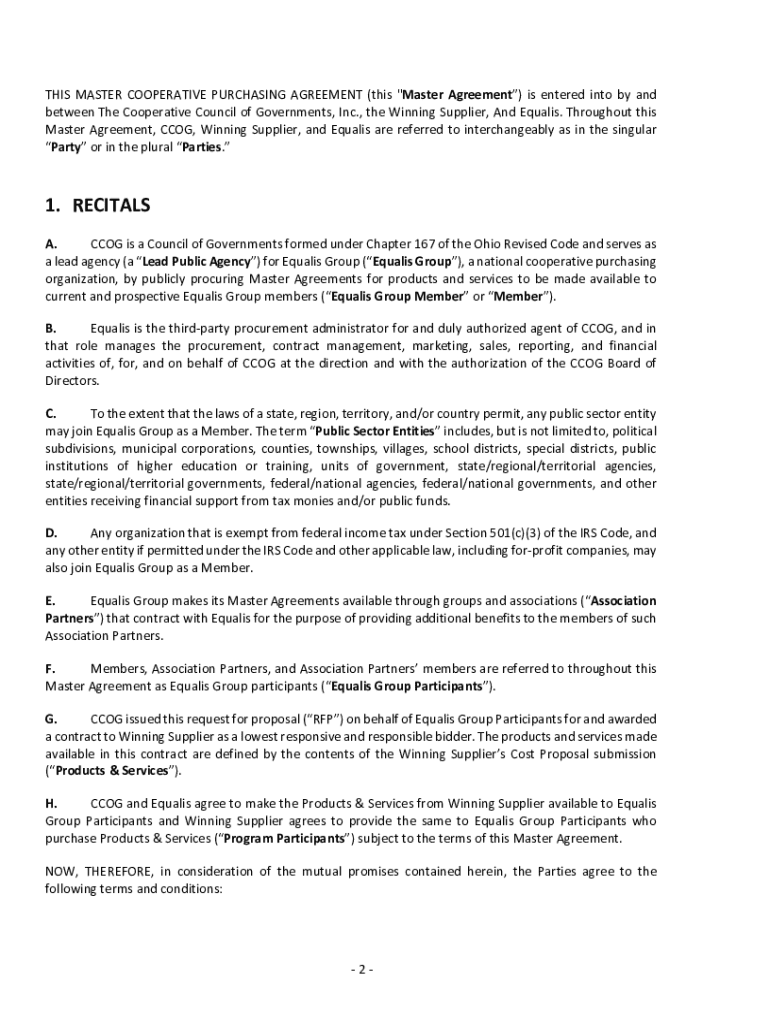 THIS MASTER COOPERATIVE PURCHASING AGREEMENT (this "Master Agreement") is entered into by and between The Cooperative Council of Governments, Inc., the Winning Supplier, And Equalis. Throughout this Master Agreement, CCOG, Winning Supplier, and Equalis are referred to interchangeably as in the singular "Party" or in the plural "Parties."

1. RECITALS

A. CCOG is a Council of Governments formed under Chapter 167 of the Ohio Revised Code and serves as a lead agency (a "Lead Public Agency") for Equalis Group ("Equalis Group"), a national cooperative purchasing organization, by publicly procuring Master Agreements for products and services to be made available to current and prospective Equalis Group members ("Equalis Group Member" or "Member").

B. Equalis is the third-party procurement administrator for and duly authorized agent of CCOG, and in that role manages the procurement, contract management, marketing, sales, reporting, and financial activities of, for, and on behalf of CCOG at the direction and with the authorization of the CCOG Board of Directors.

C. To the extent that the laws of a state, region, territory, and/or country permit, any public sector entity may join Equalis Group as a Member. The term "Public Sector Entities" includes, but is not limited to, political subdivisions, municipal corporations, counties, townships, villages, school districts, special districts, public institutions of higher education or training, units of government, state/regional/territorial agencies, state/regional/territorial governments, federal/national agencies, federal/national governments, and other entities receiving financial support from tax monies and/or public funds.

D. Any organization that is exempt from federal income tax under Section 501(c)(3) of the IRS Code, and any other entity if permitted under the IRS Code and other applicable law, including for-profit companies, may also join Equalis Group as a Member.

E. Equalis Group makes its Master Agreements available through groups and associations ("Association Partners") that contract with Equalis for the purpose of providing additional benefits to the members of such Association Partners.

F. Members, Association Partners, and Association Partners' members are referred to throughout this Master Agreement as Equalis Group participants ("Equalis Group Participants").

G. CCOG issued this request for proposal ("RFP") on behalf of Equalis Group Participants for and awarded a contract to Winning Supplier as a lowest responsive and responsible bidder. The products and services made available in this contract are defined by the contents of the Winning Supplier's Cost Proposal submission ("Products & Services").

H. CCOG and Equalis agree to make the Products & Services from Winning Supplier available to Equalis Group Participants and Winning Supplier agrees to provide the same to Equalis Group Participants who purchase Products & Services ("Program Participants") subject to the terms of this Master Agreement.

NOW, THEREFORE, in consideration of the mutual promises contained herein, the Parties agree to the following terms and conditions:

- 2 -